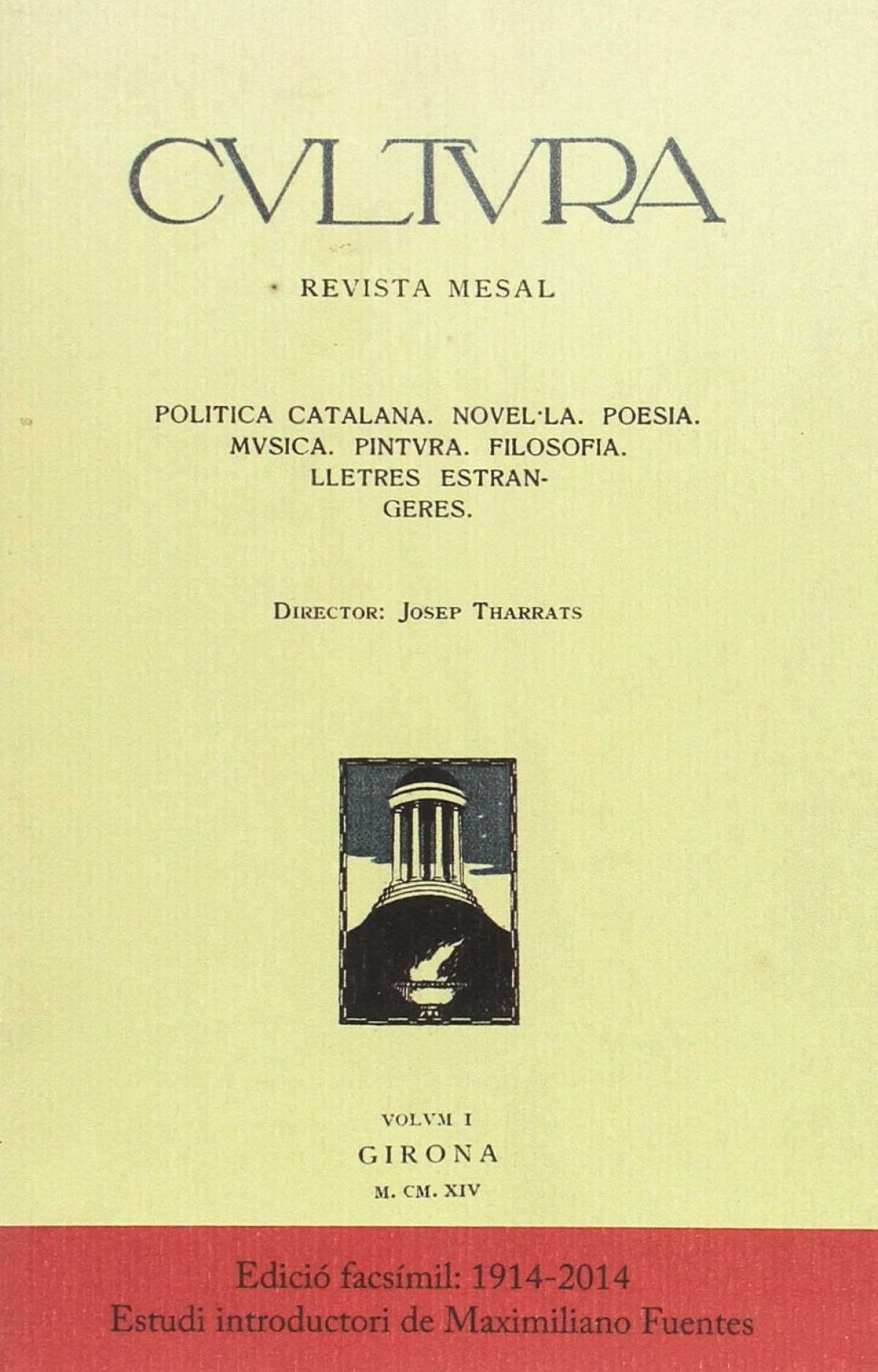 CVLTVRA

REVISTA MESAL

POLITICA CATALANA. NOVEL·LA. POESIA. MVSICA. PINTVRA. FILOSOFIA. LLETRES ESTRANGERES.

DIRECTOR: JOSEP THARRATS

VOLVM I
GIRONA
M. CM. XIV

Edició facsímil: 1914-2014
Estudi introductori de Maximiliano Fuentes